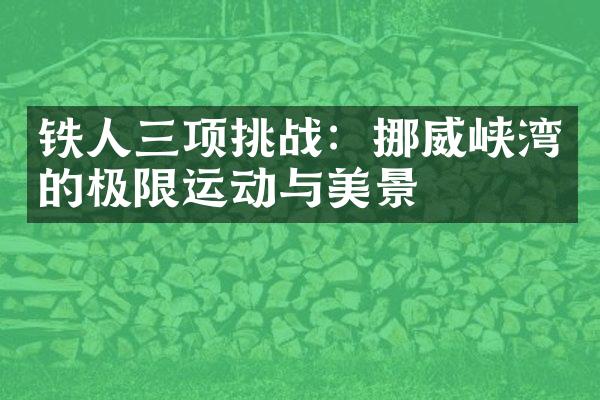 铁人三项挑战：挪威峡湾的极限运动与美景